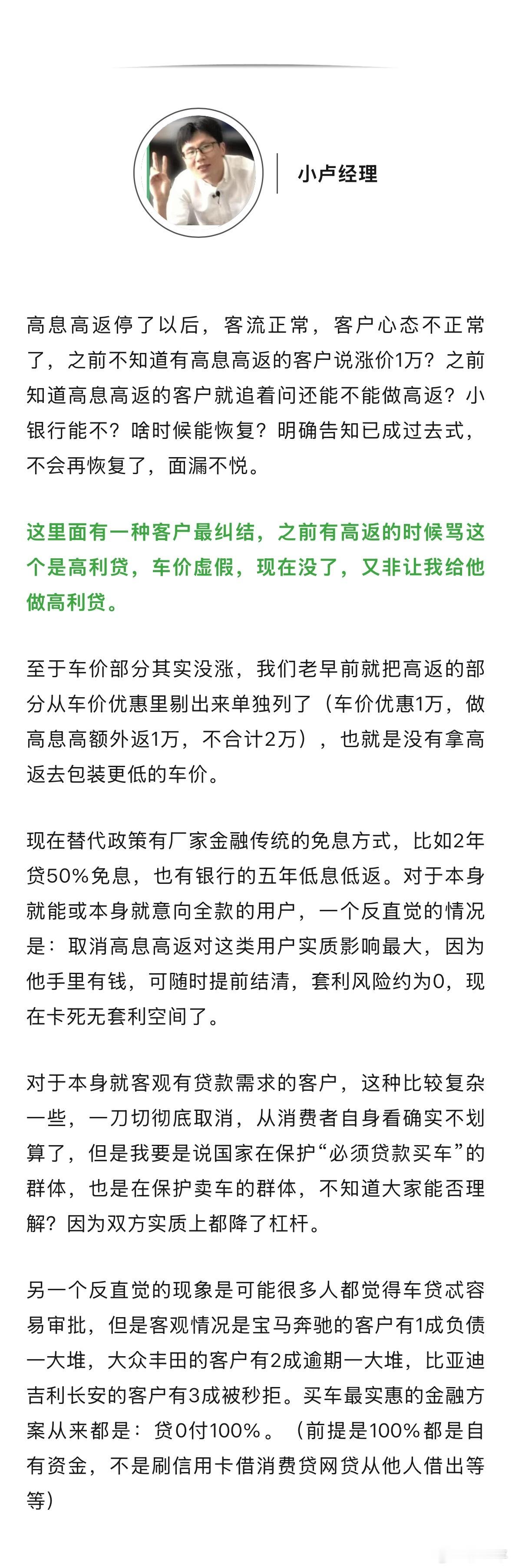 小卢经理

高息高返停了以后，客流正常，客户心态不正常了，之前不知道有高息高返的客户说涨价1万？之前知道高息高返的客户就追着问还能不能做高返？小银行能不？啥时候能恢复？明确告知已成过去式，不会再恢复了，面漏不悦。

这里面有一种客户最纠结，之前有高返的时候骂这个是高利贷，车价虚假，现在没了，又非让我给他做高利贷。

至于车价部分其实没涨，我们老早前就把高返的部分从车价优惠里剔出来单独列了（车价优惠1万，做高息高额外返1万，不合计2万），也就是没有拿高返去包装更低的车价。

现在替代政策有厂家金融传统的免息方式，比如2年贷50%免息，也有银行的五年低息低返。对于本身就能或本身就意向全款的用户，一个反直觉的情况是：取消高息高返对这类用户实质影响最大，因为他手里有钱，可随时提前结清，套利风险约为0，现在卡死无套利空间了。

对于本身就客观有贷款需求的客户，这种比较复杂一些，一刀切彻底取消，从消费者自身看确实不划算了，但是我要是说国家在保护“必须贷款买车”的群体，也是在保护卖车的群体，不知道大家能否理解？因为双方实质上都降了杠杆。

另一个反直觉的现象是可能很多人都觉得车贷忒容易审批，但是客观情况是宝马奔驰的客户有1成负债一大堆，大众丰田的客户有2成逾期一大堆，比亚迪吉利长安的客户有3成被秒拒。买车最实惠的金融方案从来都是：贷0付100%。（前提是100%都是自有资金，不是刷信用卡借消费贷网贷从他人借出等等）